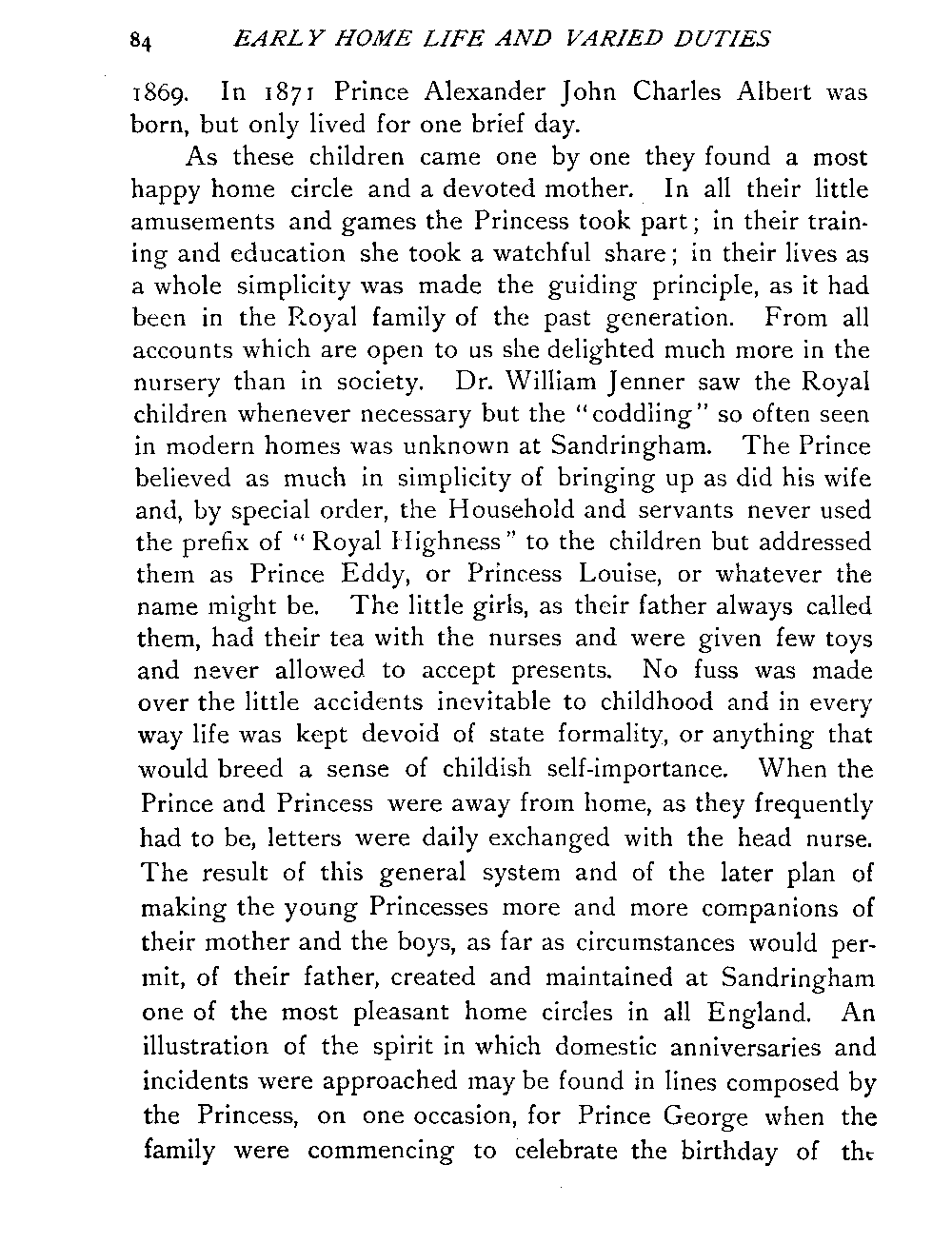 84 EARLY HOME LIFE AND VARIED DUTIES

1869. In 1871 Prince Alexander John Charles Albert was born, but only lived for one brief day.

As these children came one by one they found a most happy home circle and a devoted mother. In all their little amusements and games the Princess took part; in their training and education she took a watchful share; in their lives as a whole simplicity was made the guiding principle, as it had been in the Royal family of the past generation. From all accounts which are open to us she delighted much more in the nursery than in society. Dr. William Jenner saw the Royal children whenever necessary but the "coddling" so often seen in modern homes was unknown at Sandringham. The Prince believed as much in simplicity of bringing up as did his wife and, by special order, the Household and servants never used the prefix of "Royal Highness" to the children but addressed them as Prince Eddy, or Princess Louise, or whatever the name might be. The little girls, as their father always called them, had their tea with the nurses and were given few toys and never allowed to accept presents. No fuss was made over the little accidents inevitable to childhood and in every way life was kept devoid of state formality, or anything that would breed a sense of childish self-importance. When the Prince and Princess were away from home, as they frequently had to be, letters were daily exchanged with the head nurse. The result of this general system and of the later plan of making the young Princesses more and more companions of their mother and the boys, as far as circumstances would permit, of their father, created and maintained at Sandringham one of the most pleasant home circles in all England. An illustration of the spirit in which domestic anniversaries and incidents were approached may be found in lines composed by the Princess, on one occasion, for Prince George when the family were commencing to celebrate the birthday of the